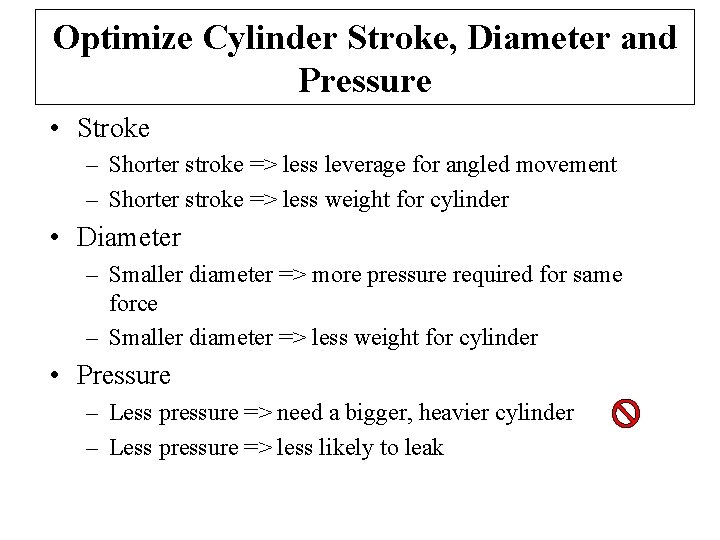 Optimize Cylinder Stroke, Diameter and Pressure

• Stroke
– Shorter stroke => less leverage for angled movement
– Shorter stroke => less weight for cylinder

• Diameter
– Smaller diameter => more pressure required for same force
– Smaller diameter => less weight for cylinder

• Pressure
– Less pressure => need a bigger, heavier cylinder
– Less pressure => less likely to leak